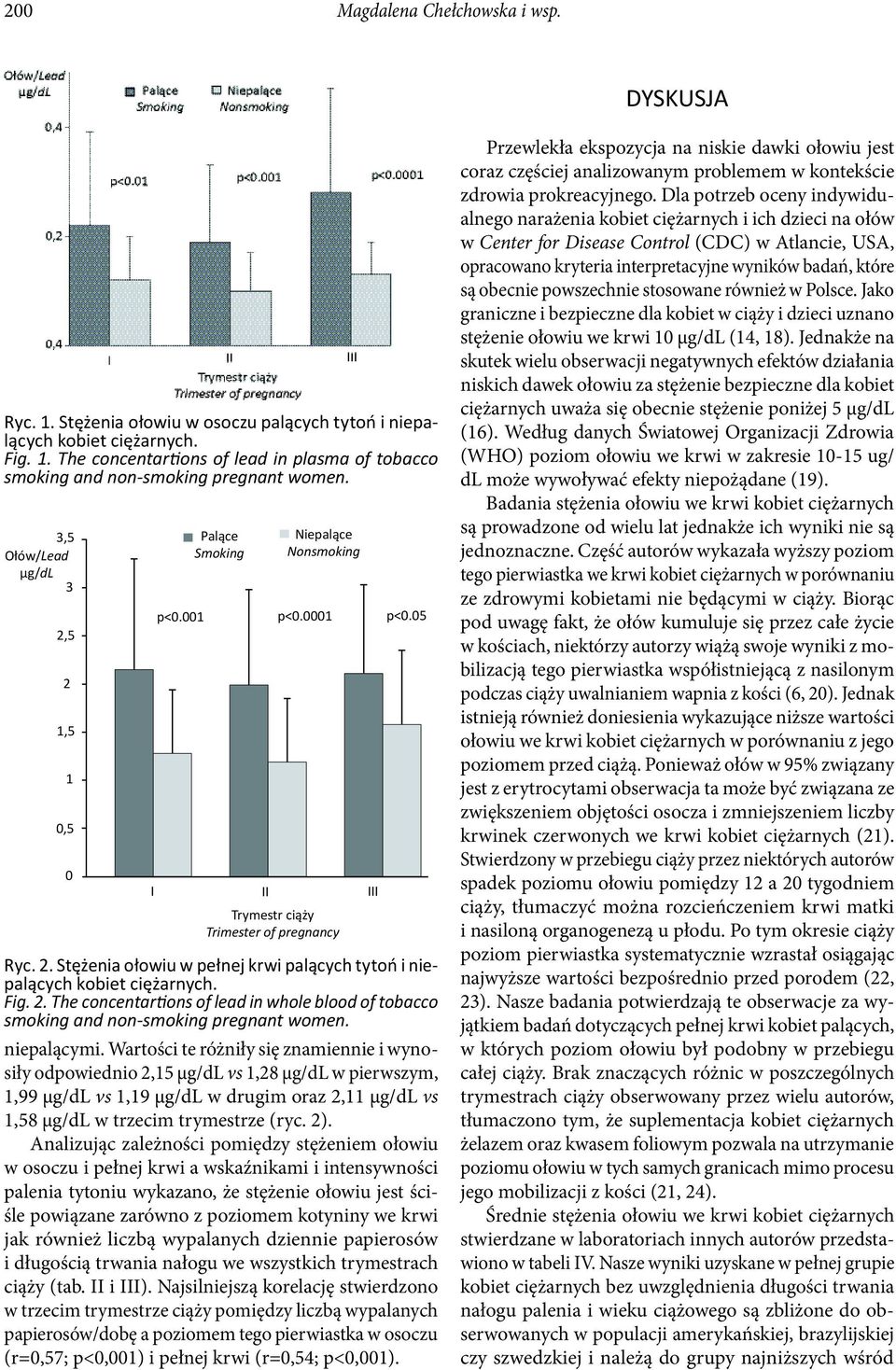 200 Magdalena Chełchowska i wsp.

Ołów/Lead μg/dL

Palące Smoking
Niepalące Nonsmoking

0,4
0,2
0,4

p<0.01
p<0.001
p<0.0001

I
II
III

Trymestr ciąży
Trimester of pregnancy

Ryc. 1. Stężenia ołowiu w osoczu palących tytoń i niepalących kobiet ciężarnych.
Fig. 1. The concentartions of lead in plasma of tobacco smoking and non-smoking pregnant women.

Ołów/Lead μg/dL

Palące Smoking
Niepalące Nonsmoking

3,5
3
2,5
2
1,5
1
0,5
0

p<0.001
p<0.0001
p<0.05

I
II
III

Trymestr ciąży
Trimester of pregnancy

Ryc. 2. Stężenia ołowiu w pełnej krwi palących tytoń i niepalących kobiet ciężarnych.
Fig. 2. The concentartions of lead in whole blood of tobacco smoking and non-smoking pregnant women.

niepalącymi. Wartości te różniły się znamiennie i wynosiły odpowiednio 2,15 μg/dL vs 1,28 μg/dL w pierwszym, 1,99 μg/dL vs 1,19 μg/dL w drugim oraz 2,11 μg/dL vs 1,58 μg/dL w trzecim trymestrze (ryc. 2).

Analizując zależności pomiędzy stężeniem ołowiu w osoczu i pełnej krwi a wskaźnikami i intensywności palenia tytoniu wykazano, że stężenie ołowiu jest ściśle powiązane zarówno z poziomem kotyniny we krwi jak również liczbą wypalanych dziennie papierosów i długością trwania nałogu we wszystkich trymestrach ciąży (tab. II i III). Najsilniejszą korelację stwierdzono w trzecim trymestrze ciąży pomiędzy liczbą wypalanych papierosów/dobę a poziomem tego pierwiastka w osoczu (r=0,57; p<0,001) i pełnej krwi (r=0,54; p<0,001).

DYSKUSJA

Przewlekła ekspozycja na niskie dawki ołowiu jest coraz częściej analizowanym problemem w kontekście zdrowia prokreacyjnego. Dla potrzeb oceny indywidualnego narażenia kobiet ciężarnych i ich dzieci na ołów w Center for Disease Control (CDC) w Atlancie, USA, opracowano kryteria interpretacyjne wyników badań, które są obecnie powszechnie stosowane również w Polsce. Jako graniczne i bezpieczne dla kobiet w ciąży i dzieci uznano stężenie ołowiu we krwi 10 μg/dL (14, 18). Jednakże na skutek wielu obserwacji negatywnych efektów działania niskich dawek ołowiu za stężenie bezpieczne dla kobiet ciężarnych uważa się obecnie stężenie poniżej 5 μg/dL (16). Według danych Światowej Organizacji Zdrowia (WHO) poziom ołowiu we krwi w zakresie 10-15 ug/dL może wywoływać efekty niepożądane (19).

Badania stężenia ołowiu we krwi kobiet ciężarnych są prowadzone od wielu lat jednakże ich wyniki nie są jednoznaczne. Część autorów wykazała wyższy poziom tego pierwiastka we krwi kobiet ciężarnych w porównaniu ze zdrowymi kobietami nie będącymi w ciąży. Biorąc pod uwagę fakt, że ołów kumuluje się przez całe życie w kościach, niektórzy autorzy wiążą swoje wyniki z mobilizacją tego pierwiastka współistniejącą z nasilonym podczas ciąży uwalnianiem wapnia z kości (6, 20). Jednak istnieją również doniesienia wykazujące niższe wartości ołowiu we krwi kobiet ciężarnych w porównaniu z jego poziomem przed ciążą. Ponieważ ołów w 95% związany jest z erytrocytami obserwacja ta może być związana ze zwiększeniem objętości osocza i zmniejszeniem liczby krwinek czerwonych we krwi kobiet ciężarnych (21). Stwierdzony w przebiegu ciąży przez niektórych autorów spadek poziomu ołowiu pomiędzy 12 a 20 tygodniem ciąży, tłumaczyć można rozcieńczeniem krwi matki i nasiloną organogenezą u płodu. Po tym okresie ciąży poziom pierwiastka systematycznie wzrastał osiągając najwyższe wartości bezpośrednio przed porodem (22, 23). Nasze badania potwierdzają te obserwacje za wyjątkiem badań dotyczących pełnej krwi kobiet palących, w których poziom ołowiu był podobny w przebiegu całej ciąży. Brak znaczących różnic w poszczególnych trymestrach ciąży obserwowany przez wielu autorów, tłumaczono tym, że suplementacja kobiet ciężarnych żelazem oraz kwasem foliowym pozwala na utrzymanie poziomu ołowiu w tych samych granicach mimo procesu jego mobilizacji z kości (21, 24).

Średnie stężenia ołowiu we krwi kobiet ciężarnych stwierdzane w laboratoriach innych autorów przedstawiono w tabeli IV. Nasze wyniki uzyskane w pełnej grupie kobiet ciężarnych bez uwzględnienia długości trwania nałogu palenia i wieku ciążowego są zbliżone do obserwowanych w populacji amerykańskiej, brazylijskiej czy szwedzkiej i należą do grupy najniższych wśród